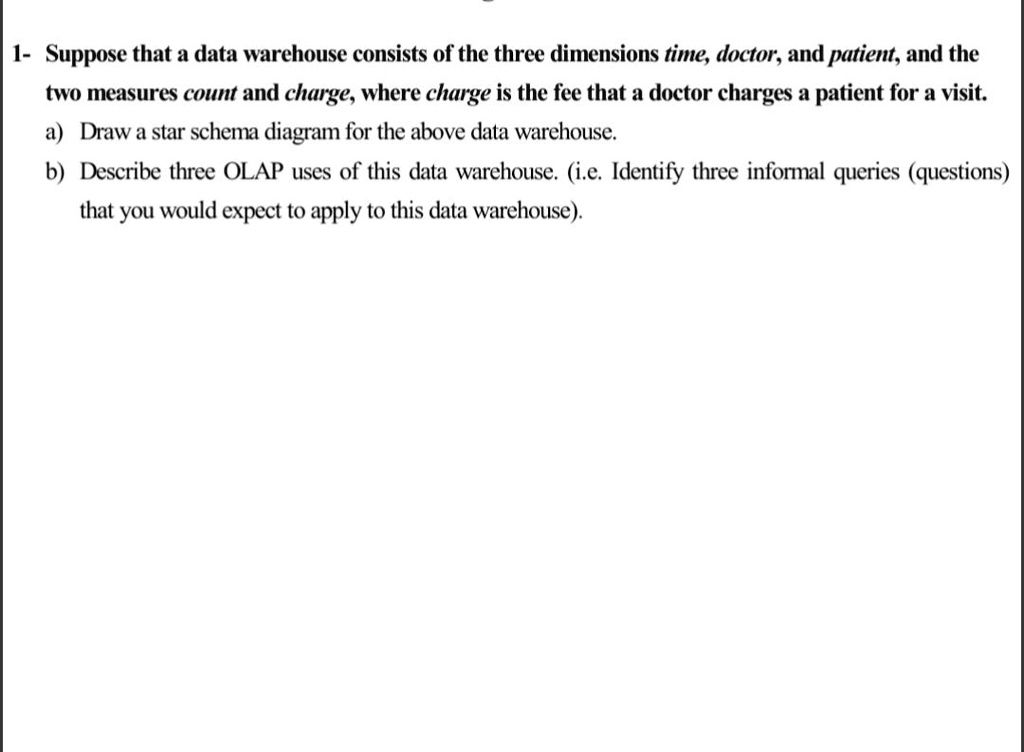 1- Suppose that a data warehouse consists of the three dimensions time, doctor, and patient, and the two measures count and charge, where charge is the fee that a doctor charges a patient for a visit.

a) Draw a star schema diagram for the above data warehouse.

b) Describe three OLAP uses of this data warehouse. (i.e. Identify three informal queries (questions) that you would expect to apply to this data warehouse).